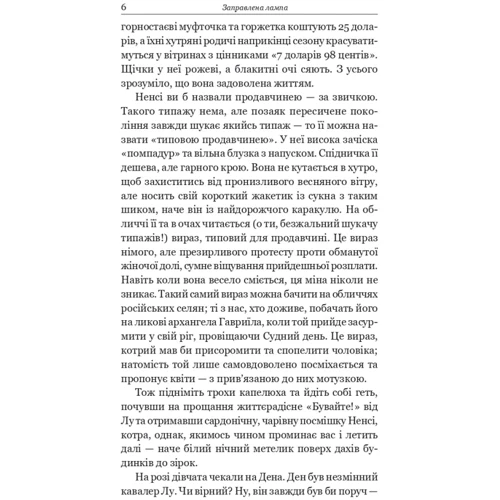 6 Заправлена лампа

горностаєві муфточка та горжетка коштують 25 доларів, а їхні хутряні родичі наприкінці сезону красуватимуться у вітринах з цінниками «7 доларів 98 центів». Щічки у неї рожеві, а блакитні очі сяють. З усього зрозуміло, що вона задоволена життям.

Ненсі ви б назвали продавчинею — за звичкою. Такого типажу нема, але позаяк пересичене покоління завжди шукає якийсь типаж — то її можна назвати «типовою продавчинею». У неї висока зачіска «помпадур» та вільна блузка з напуском. Спідничка її дешева, але гарного крою. Вона не кутається в хутро, щоб захиститись від пронизливого весняного вітру, але носить свій короткий жакетик із сукна з таким шиком, наче він із найдорожчого каракулю. На обличчі її та в очах читається (о ти, безжальний шукачу типажів!) вираз, типовий для продавчині. Це вираз німого, але презирливого протесту проти обманутої жіночої долі, сумне віщування прийдешньої розплати. Навіть коли вона весело сміється, ця міна ніколи не зникає. Такий самий вираз можна бачити на обличчях російських селян; ті з нас, хто доживе, побачать його на ликові архангела Гавриїла, коли той прийде засурмити у свій ріг, провіщаючи Судний день. Це вираз, котрий мав би присоромити та спопелити чоловіка; натомість той лише самовдоволено посміхається та пропонує квіти — з прив'язаною до них мотузкою.

Тож підніміть трохи капелюха та йдіть собі геть, почувши на прощання життєрадісне «Бувайте!» від Лу та отримавши сардонічну, чарівну посмішку Ненсі, котра, однак, якимось чином проминає вас і летить далі — наче білий нічний метелик поверх дахів будинків до зірок.

На розі дівчата чекали на Дена. Ден був незмінний кавалер Лу. Чи вірний? Ну, він завжди був би поруч —